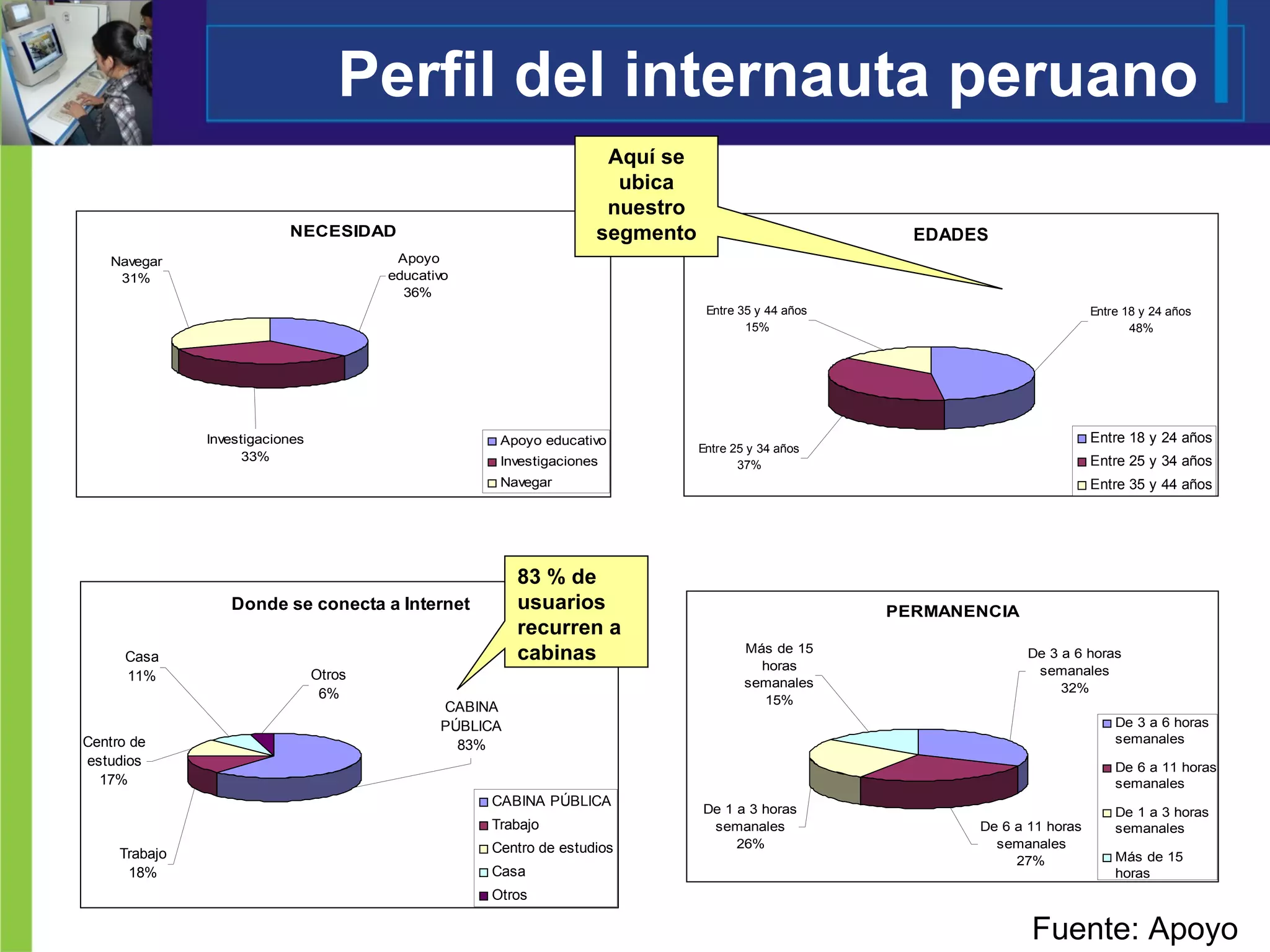 Perfil del internauta peruano

Aquí se ubica nuestro segmento

NECESIDAD

Navegar 31%

Apoyo educativo 36%

Investigaciones 33%

Apoyo educativo
Investigaciones
Navegar

EDADES

Entre 35 y 44 años 15%

Entre 18 y 24 años 48%

Entre 25 y 34 años 37%

Entre 18 y 24 años
Entre 25 y 34 años
Entre 35 y 44 años

83 % de usuarios recurren a cabinas

Donde se conecta a Internet

Casa 11%

Otros 6%

CABINA PÚBLICA 83%

Centro de estudios 17%

Trabajo 18%

CABINA PÚBLICA
Trabajo
Centro de estudios
Casa
Otros

PERMANENCIA

Más de 15 horas semanales 15%

De 3 a 6 horas semanales 32%

De 1 a 3 horas semanales 26%

De 6 a 11 horas semanales 27%

De 3 a 6 horas semanales
De 6 a 11 horas semanales
De 1 a 3 horas semanales
Más de 15 horas

Fuente: Apoyo